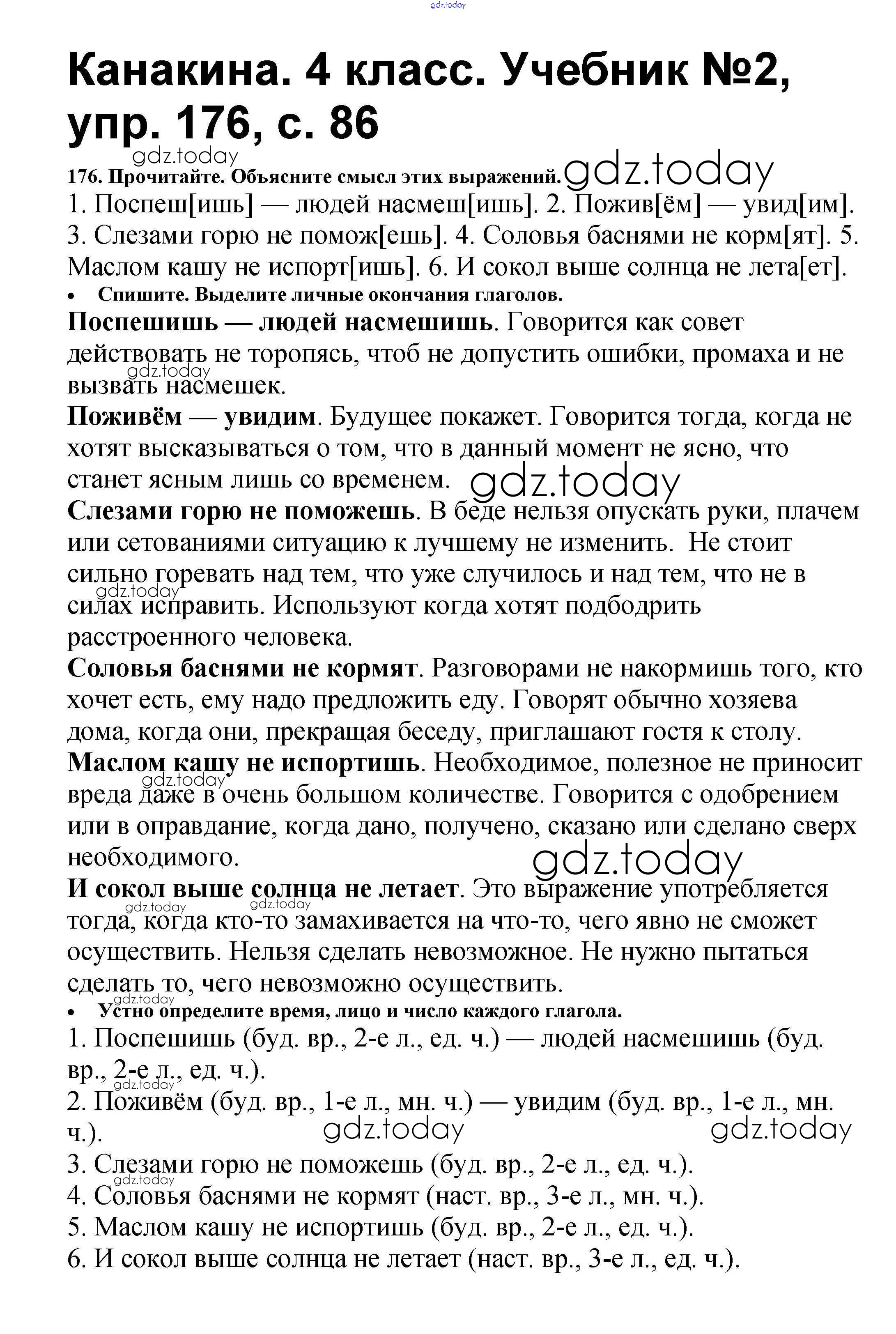 gdz.today

Канакина. 4 класс. Учебник №2, упр. 176, с. 86

gdz.today

176. Прочитайте. Объясните смысл этих выражений. gdz.today

1. Поспеш[ишь] — людей насмеш[ишь]. 2. Пожив[ём] — увид[им]. 3. Слезами горю не помож[ешь]. 4. Соловья баснями не корм[ят]. 5. Маслом кашу не испорт[ишь]. 6. И сокол выше солнца не лета[ет].

• Спишите. Выделите личные окончания глаголов.

Поспешишь — людей насмешишь. Говорится как совет действовать не торопясь, чтоб не допустить ошибки, промаха и не вызвать насмешек. gdz.today

Поживём — увидим. Будущее покажет. Говорится тогда, когда не хотят высказываться о том, что в данный момент не ясно, что станет ясным лишь со временем. gdz.today

Слезами горю не поможешь. В беде нельзя опускать руки, плачем или сетованиями ситуацию к лучшему не изменить. Не стоит сильно горевать над тем, что уже случилось и над тем, что не в силах исправить. Используют когда хотят подбодрить расстроенного человека. gdz.today

Соловья баснями не кормят. Разговорами не накормишь того, кто хочет есть, ему надо предложить еду. Говорят обычно хозяева дома, когда они, прекращая беседу, приглашают гостя к столу.

Маслом кашу не испортишь. Необходимое, полезное не приносит вреда даже в очень большом количестве. Говорится с одобрением или в оправдание, когда дано, получено, сказано или сделано сверх необходимого. gdz.today gdz.today

И сокол выше солнца не летает. Это выражение употребляется тогда, когда кто-то замахивается на что-то, чего явно не сможет осуществить. Нельзя сделать невозможное. Не нужно пытаться сделать то, чего невозможно осуществить. gdz.today gdz.today

gdz.today

• Устно определите время, лицо и число каждого глагола.

1. Поспешишь (буд. вр., 2-е л., ед. ч.) — людей насмешишь (буд. вр., 2-е л., ед. ч.). gdz.today

2. Поживём (буд. вр., 1-е л., мн. ч.) — увидим (буд. вр., 1-е л., мн. ч.). gdz.today gdz.today

3. Слезами горю не поможешь (буд. вр., 2-е л., ед. ч.). gdz.today

4. Соловья баснями не кормят (наст. вр., 3-е л., мн. ч.).

5. Маслом кашу не испортишь (буд. вр., 2-е л., ед. ч.).

6. И сокол выше солнца не летает (наст. вр., 3-е л., ед. ч.).